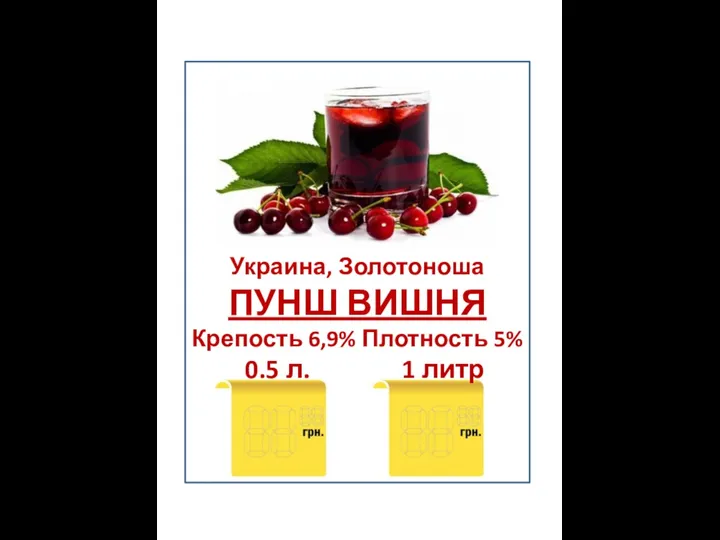 Украина, Золотоноша
ПУНШ ВИШНЯ
Крепость 6,9% Плотность 5%
0.5 л. 1 литр

грн.

грн.